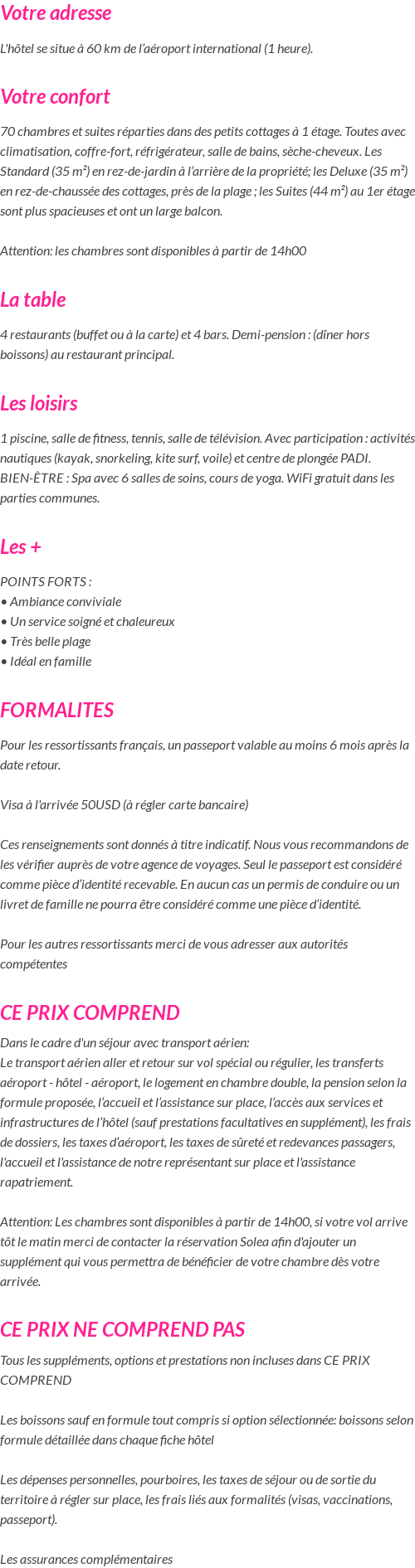 Votre adresse

L'hôtel se situe à 60 km de l'aéroport international (1 heure).

Votre confort

70 chambres et suites réparties dans des petits cottages à 1 étage. Toutes avec climatisation, coffre-fort, réfrigérateur, salle de bains, sèche-cheveux. Les Standard (35 m²) en rez-de-jardin à l'arrière de la propriété; les Deluxe (35 m²) en rez-de-chaussée des cottages, près de la plage ; les Suites (44 m²) au 1er étage sont plus spacieuses et ont un large balcon.

Attention: les chambres sont disponibles à partir de 14h00

La table

4 restaurants (buffet ou à la carte) et 4 bars. Demi-pension : (dîner hors boissons) au restaurant principal.

Les loisirs

1 piscine, salle de fitness, tennis, salle de télévision. Avec participation : activités nautiques (kayak, snorkeling, kite surf, voile) et centre de plongée PADI.
BIEN-ÊTRE : Spa avec 6 salles de soins, cours de yoga. WiFi gratuit dans les parties communes.

Les +

POINTS FORTS :
• Ambiance conviviale
• Un service soigné et chaleureux
• Très belle plage
• Idéal en famille

FORMALITES

Pour les ressortissants français, un passeport valable au moins 6 mois après la date retour.

Visa à l'arrivée 50USD (à régler carte bancaire)

Ces renseignements sont donnés à titre indicatif. Nous vous recommandons de les vérifier auprès de votre agence de voyages. Seul le passeport est considéré comme pièce d'identité recevable. En aucun cas un permis de conduire ou un livret de famille ne pourra être considéré comme une pièce d'identité.

Pour les autres ressortissants merci de vous adresser aux autorités compétentes

CE PRIX COMPREND

Dans le cadre d'un séjour avec transport aérien:
Le transport aérien aller et retour sur vol spécial ou régulier, les transferts aéroport - hôtel - aéroport, le logement en chambre double, la pension selon la formule proposée, l'accueil et l'assistance sur place, l'accès aux services et infrastructures de l'hôtel (sauf prestations facultatives en supplément), les frais de dossiers, les taxes d'aéroport, les taxes de sûreté et redevances passagers, l'accueil et l'assistance de notre représentant sur place et l'assistance rapatriement.

Attention: Les chambres sont disponibles à partir de 14h00, si votre vol arrive tôt le matin merci de contacter la réservation Solea afin d'ajouter un supplément qui vous permettra de bénéficier de votre chambre dès votre arrivée.

CE PRIX NE COMPREND PAS

Tous les suppléments, options et prestations non incluses dans CE PRIX COMPREND

Les boissons sauf en formule tout compris si option sélectionnée: boissons selon formule détaillée dans chaque fiche hôtel

Les dépenses personnelles, pourboires, les taxes de séjour ou de sortie du territoire à régler sur place, les frais liés aux formalités (visas, vaccinations, passeport).

Les assurances complémentaires